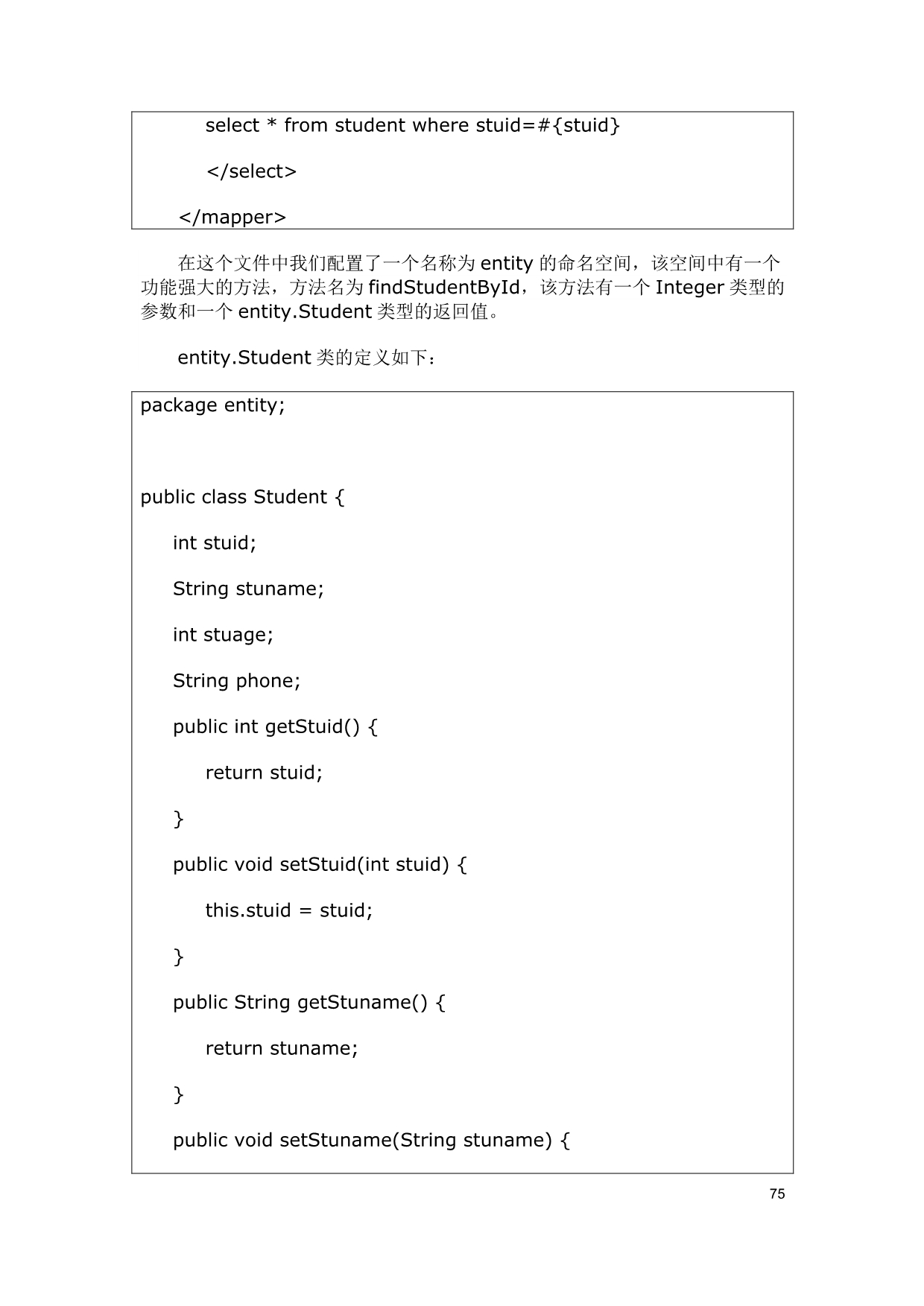 select * from student where stuid=#{stuid}

</select>

</mapper>

在这个文件中我们配置了一个名称为 entity 的命名空间，该空间中有一个功能强大的方法，方法名为 findStudentById，该方法有一个 Integer 类型的参数和一个 entity.Student 类型的返回值。

entity.Student 类的定义如下：

package entity;

public class Student {

int stuid;

String stuname;

int stuage;

String phone;

public int getStuid() {

return stuid;

}

public void setStuid(int stuid) {

this.stuid = stuid;

}

public String getStuname() {

return stuname;

}

public void setStuname(String stuname) {

75